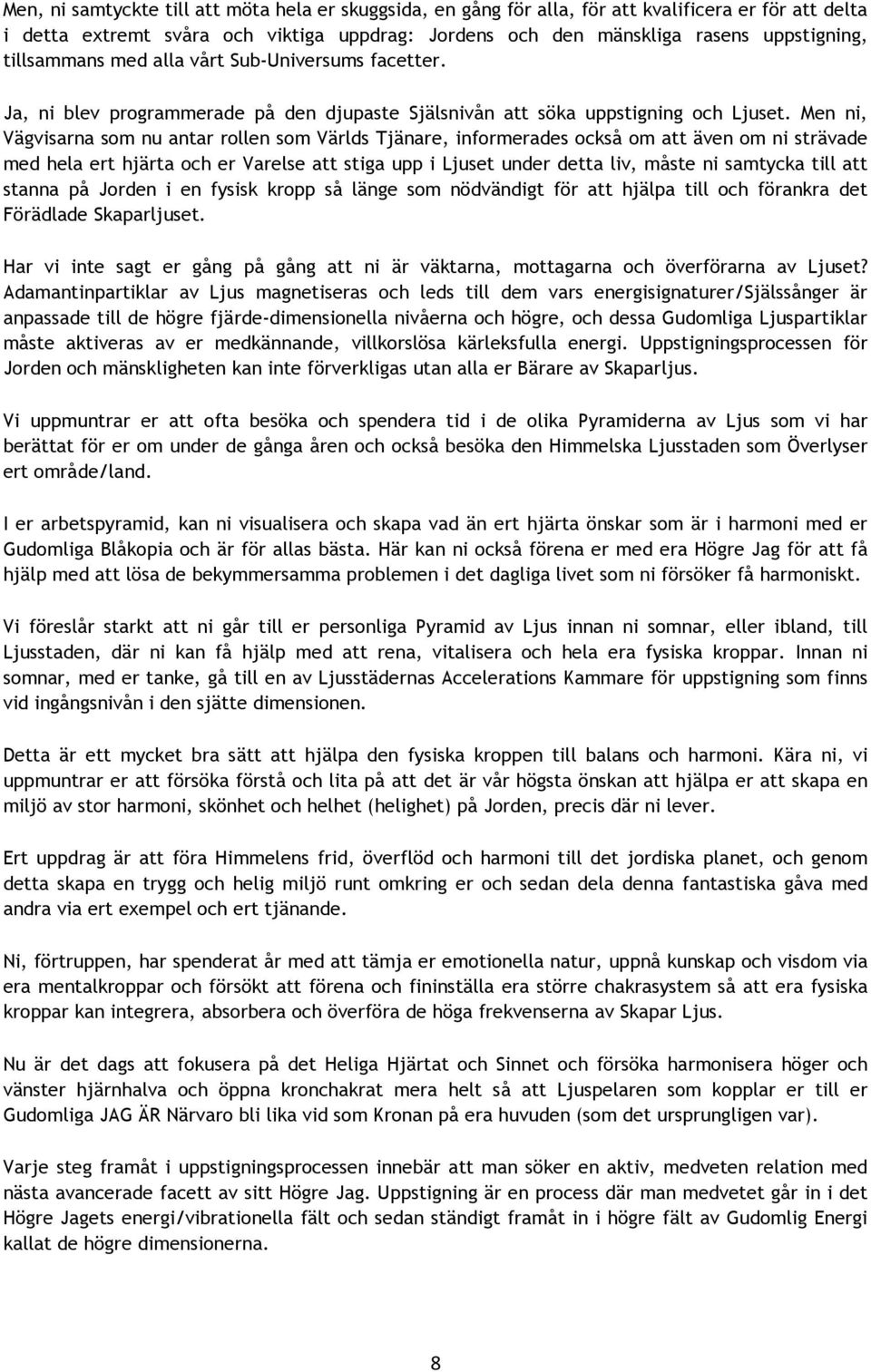 Men, ni samtyckte till att möta hela er skuggsida, en gång för alla, för att kvalificera er för att delta i detta extremt svåra och viktiga uppdrag: Jordens och den mänskliga rasens uppstigning, tillsammans med alla vårt Sub-Universums facetter.

Ja, ni blev programmerade på den djupaste Själsnivån att söka uppstigning och Ljuset. Men ni, Vägvisarna som nu antar rollen som Världs Tjänare, informerades också om att även om ni strävade med hela ert hjärta och er Varelse att stiga upp i Ljuset under detta liv, måste ni samtycka till att stanna på Jorden i en fysisk kropp så länge som nödvändigt för att hjälpa till och förankra det Förädlade Skaparljuset.

Har vi inte sagt er gång på gång att ni är väktarna, mottagarna och överförarna av Ljuset? Adamantinpartiklar av Ljus magnetiseras och leds till dem vars energisignaturer/Själssånger är anpassade till de högre fjärde-dimensionella nivåerna och högre, och dessa Gudomliga Ljuspartiklar måste aktiveras av er medkännande, villkorslösa kärleksfulla energi. Uppstigningsprocessen för Jorden och mänskligheten kan inte förverkligas utan alla er Bärare av Skaparljus.

Vi uppmuntrar er att ofta besöka och spendera tid i de olika Pyramiderna av Ljus som vi har berättat för er om under de gånga åren och också besöka den Himmelska Ljusstaden som Överlyser ert område/land.

I er arbetspyramid, kan ni visualisera och skapa vad än ert hjärta önskar som är i harmoni med er Gudomliga Blåkopia och är för allas bästa. Här kan ni också förena er med era Högre Jag för att få hjälp med att lösa de bekymmersamma problemen i det dagliga livet som ni försöker få harmoniskt.

Vi föreslår starkt att ni går till er personliga Pyramid av Ljus innan ni somnar, eller ibland, till Ljusstaden, där ni kan få hjälp med att rena, vitalisera och hela era fysiska kroppar. Innan ni somnar, med er tanke, gå till en av Ljusstädernas Accelerations Kammare för uppstigning som finns vid ingångsnivån i den sjätte dimensionen.

Detta är ett mycket bra sätt att hjälpa den fysiska kroppen till balans och harmoni. Kära ni, vi uppmuntrar er att försöka förstå och lita på att det är vår högsta önskan att hjälpa er att skapa en miljö av stor harmoni, skönhet och helhet (helighet) på Jorden, precis där ni lever.

Ert uppdrag är att föra Himmelens frid, överflöd och harmoni till det jordiska planet, och genom detta skapa en trygg och helig miljö runt omkring er och sedan dela denna fantastiska gåva med andra via ert exempel och ert tjänande.

Ni, förtruppen, har spenderat år med att tämja er emotionella natur, uppnå kunskap och visdom via era mentalkroppar och försökt att förena och fininställa era större chakrasystem så att era fysiska kroppar kan integrera, absorbera och överföra de höga frekvenserna av Skapar Ljus.

Nu är det dags att fokusera på det Heliga Hjärtat och Sinnet och försöka harmonisera höger och vänster hjärnhalva och öppna kronchakrat mera helt så att Ljuspelaren som kopplar er till er Gudomliga JAG ÄR Närvaro bli lika vid som Kronan på era huvuden (som det ursprungligen var).

Varje steg framåt i uppstigningsprocessen innebär att man söker en aktiv, medveten relation med nästa avancerade facett av sitt Högre Jag. Uppstigning är en process där man medvetet går in i det Högre Jagets energi/vibrationella fält och sedan ständigt framåt in i högre fält av Gudomlig Energi kallat de högre dimensionerna.

8